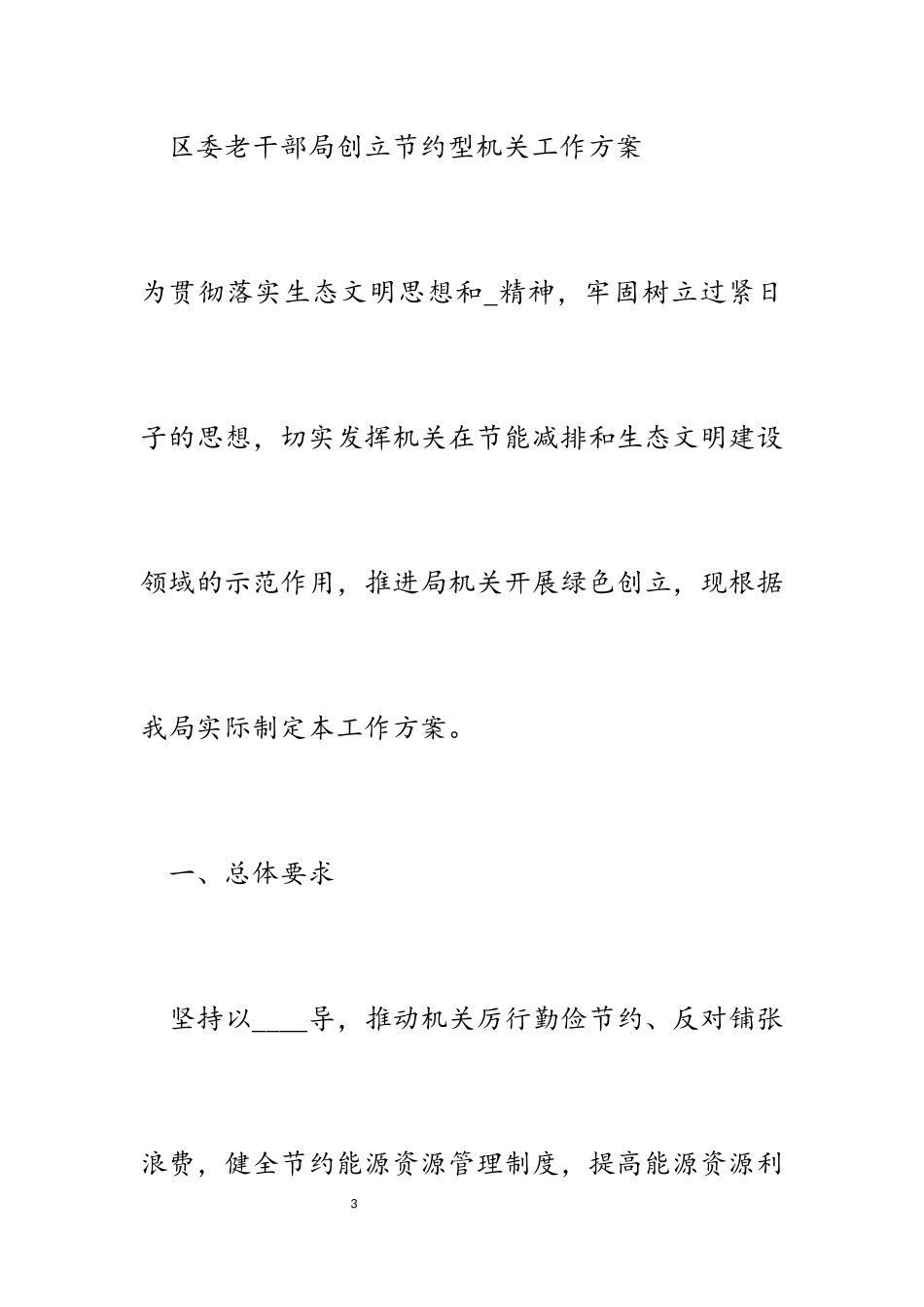 区委老干部局创立节约型机关工作方案

为贯彻落实生态文明思想和_精神，牢固树立过紧日子的思想，切实发挥机关在节能减排和生态文明建设领域的示范作用，推进局机关开展绿色创立，现根据我局实际制定本工作方案。

一、总体要求

坚持以____导，推动机关厉行勤俭节约、反对铺张浪费，健全节约能源资源管理制度，提高能源资源利

3